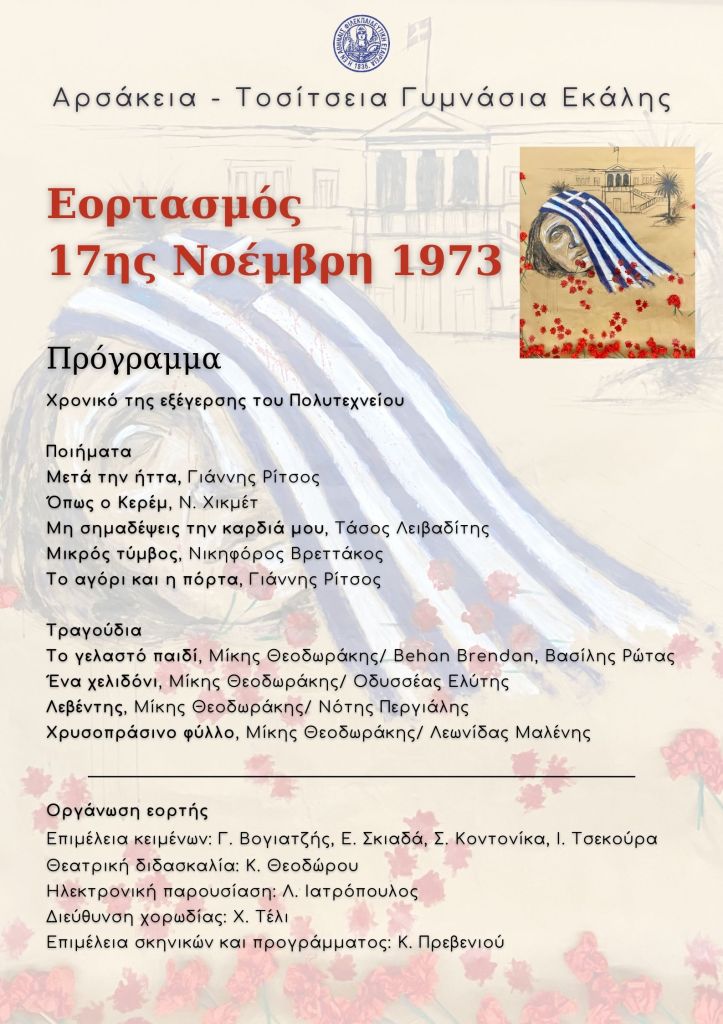 Αρσάκεια - Τοσίτσεια Γυμνάσια Εκάλης

Εορτασμός 17ης Νοέμβρη 1973

Πρόγραμμα

Χρονικό της εξέγερσης του Πολυτεχνείου

Ποιήματα
Μετά την ήττα, Γιάννης Ρίτσος
Όπως ο Κερέμ, Ν. Χικμέτ
Μη σημαδέψεις την καρδιά μου, Τάσος Λειβαδίτης
Μικρός τύμβος, Νικηφόρος Βρεττάκος
Το αγόρι και η πόρτα, Γιάννης Ρίτσος

Τραγούδια
Το γελαστό παιδί, Μίκης Θεοδωράκης/ Behan Brendan, Βασίλης Ρώτας
Ένα χελιδόνι, Μίκης Θεοδωράκης/ Οδυσσέας Ελύτης
Λεβέντης, Μίκης Θεοδωράκης/ Νότης Περγιάλης
Χρυσοπράσινο φύλλο, Μίκης Θεοδωράκης/ Λεωνίδας Μαλένης

Οργάνωση εορτής
Επιμέλεια κειμένων: Γ. Βογιατζής, Ε. Σκιαδά, Σ. Κοντονίκα, Ι. Τσεκούρα
Θεατρική διδασκαλία: Κ. Θεοδώρου
Ηλεκτρονική παρουσίαση: Λ. Ιατρόπουλος
Διεύθυνση χορωδίας: Χ. Τέλι
Επιμέλεια σκηνικών και προγράμματος: Κ. Πρεβενιού